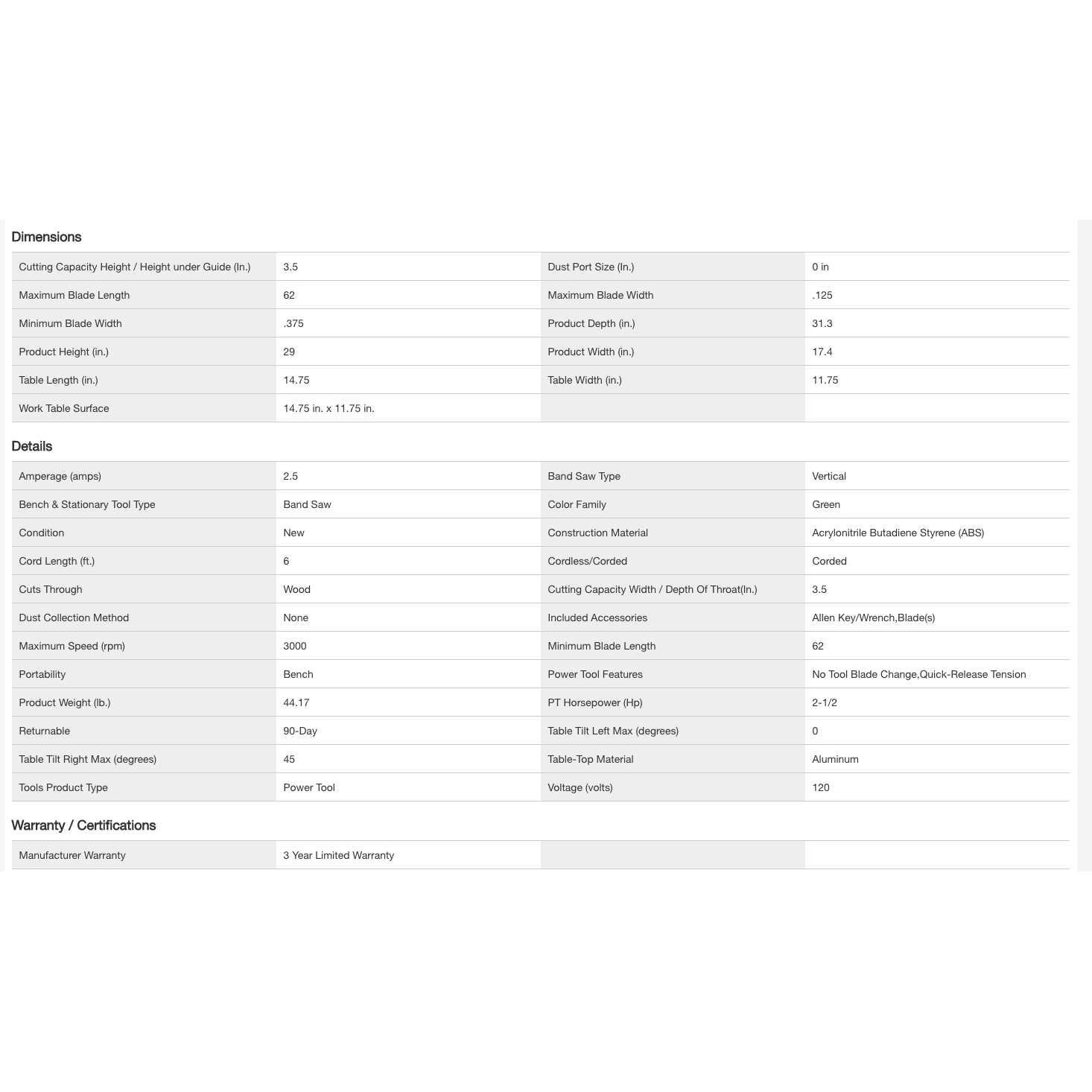 Dimensions

| | | | |
|---|---|---|---|
| Cutting Capacity Height / Height under Guide (In.) | 3.5 | Dust Port Size (In.) | 0 in |
| Maximum Blade Length | 62 | Maximum Blade Width | .125 |
| Minimum Blade Width | .375 | Product Depth (in.) | 31.3 |
| Product Height (in.) | 29 | Product Width (in.) | 17.4 |
| Table Length (in.) | 14.75 | Table Width (in.) | 11.75 |
| Work Table Surface | 14.75 in. x 11.75 in. | | |

Details

| | | | |
|---|---|---|---|
| Amperage (amps) | 2.5 | Band Saw Type | Vertical |
| Bench & Stationary Tool Type | Band Saw | Color Family | Green |
| Condition | New | Construction Material | Acrylonitrile Butadiene Styrene (ABS) |
| Cord Length (ft.) | 6 | Cordless/Corded | Corded |
| Cuts Through | Wood | Cutting Capacity Width / Depth Of Throat(In.) | 3.5 |
| Dust Collection Method | None | Included Accessories | Allen Key/Wrench,Blade(s) |
| Maximum Speed (rpm) | 3000 | Minimum Blade Length | 62 |
| Portability | Bench | Power Tool Features | No Tool Blade Change,Quick-Release Tension |
| Product Weight (lb.) | 44.17 | PT Horsepower (Hp) | 2-1/2 |
| Returnable | 90-Day | Table Tilt Left Max (degrees) | 0 |
| Table Tilt Right Max (degrees) | 45 | Table-Top Material | Aluminum |
| Tools Product Type | Power Tool | Voltage (volts) | 120 |

Warranty / Certifications

| | | | |
|---|---|---|---|
| Manufacturer Warranty | 3 Year Limited Warranty | | |